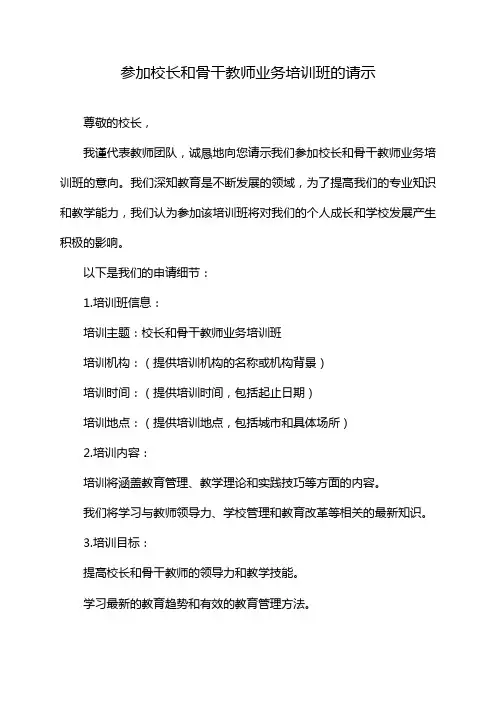 参加校长和骨干教师业务培训班的请示

尊敬的校长，

我谨代表教师团队，诚恳地向您请示我们参加校长和骨干教师业务培训班的意向。我们深知教育是不断发展的领域，为了提高我们的专业知识和教学能力，我们认为参加该培训班将对我们的个人成长和学校发展产生积极的影响。

以下是我们的申请细节：

1.培训班信息：

培训主题：校长和骨干教师业务培训班

培训机构：（提供培训机构的名称或机构背景）

培训时间：（提供培训时间，包括起止日期）

培训地点：（提供培训地点，包括城市和具体场所）

2.培训内容：

培训将涵盖教育管理、教学理论和实践技巧等方面的内容。

我们将学习与教师领导力、学校管理和教育改革等相关的最新知识。

3.培训目标：

提高校长和骨干教师的领导力和教学技能。

学习最新的教育趋势和有效的教育管理方法。